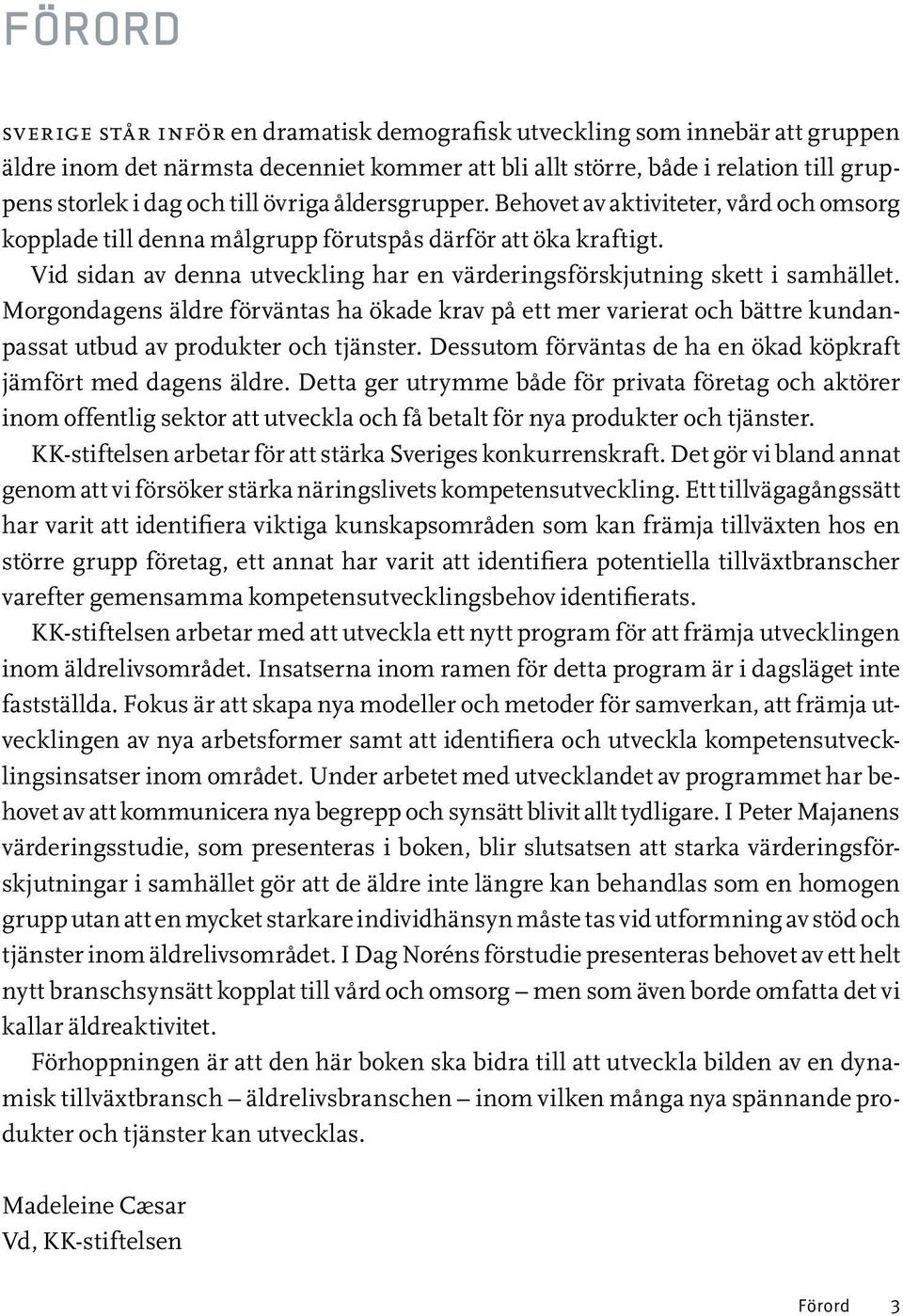 FÖRORD

SVERIGE STÅR INFÖR en dramatisk demografisk utveckling som innebär att gruppen äldre inom det närmsta decenniet kommer att bli allt större, både i relation till gruppens storlek i dag och till övriga åldersgrupper. Behovet av aktiviteter, vård och omsorg kopplade till denna målgrupp förutspås därför att öka kraftigt.

Vid sidan av denna utveckling har en värderingsförskjutning skett i samhället. Morgondagens äldre förväntas ha ökade krav på ett mer varierat och bättre kundanpassat utbud av produkter och tjänster. Dessutom förväntas de ha en ökad köpkraft jämfört med dagens äldre. Detta ger utrymme både för privata företag och aktörer inom offentlig sektor att utveckla och få betalt för nya produkter och tjänster.

KK-stiftelsen arbetar för att stärka Sveriges konkurrenskraft. Det gör vi bland annat genom att vi försöker stärka näringslivets kompetensutveckling. Ett tillvägagångssätt har varit att identifiera viktiga kunskapsområden som kan främja tillväxten hos en större grupp företag, ett annat har varit att identifiera potentiella tillväxtbranscher varefter gemensamma kompetensutvecklingsbehov identifierats.

KK-stiftelsen arbetar med att utveckla ett nytt program för att främja utvecklingen inom äldrelivsområdet. Insatserna inom ramen för detta program är i dagsläget inte fastställda. Fokus är att skapa nya modeller och metoder för samverkan, att främja utvecklingen av nya arbetsformer samt att identifiera och utveckla kompetensutvecklingsinsatser inom området. Under arbetet med utvecklandet av programmet har behovet av att kommunicera nya begrepp och synsätt blivit allt tydligare. I Peter Majanens värderingsstudie, som presenteras i boken, blir slutsatsen att starka värderingsförskjutningar i samhället gör att de äldre inte längre kan behandlas som en homogen grupp utan att en mycket starkare individhänsyn måste tas vid utformning av stöd och tjänster inom äldrelivsområdet. I Dag Noréns förstudie presenteras behovet av ett helt nytt branschsynsätt kopplat till vård och omsorg – men som även borde omfatta det vi kallar äldreaktivitet.

Förhoppningen är att den här boken ska bidra till att utveckla bilden av en dynamisk tillväxtbransch – äldrelivsbranschen – inom vilken många nya spännande produkter och tjänster kan utvecklas.

Madeleine Cæsar
Vd, KK-stiftelsen

Förord 3